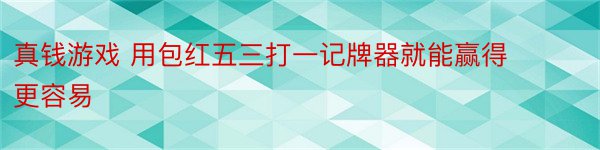 真钱游戏 用包红五三打一记牌器就能赢得更容易